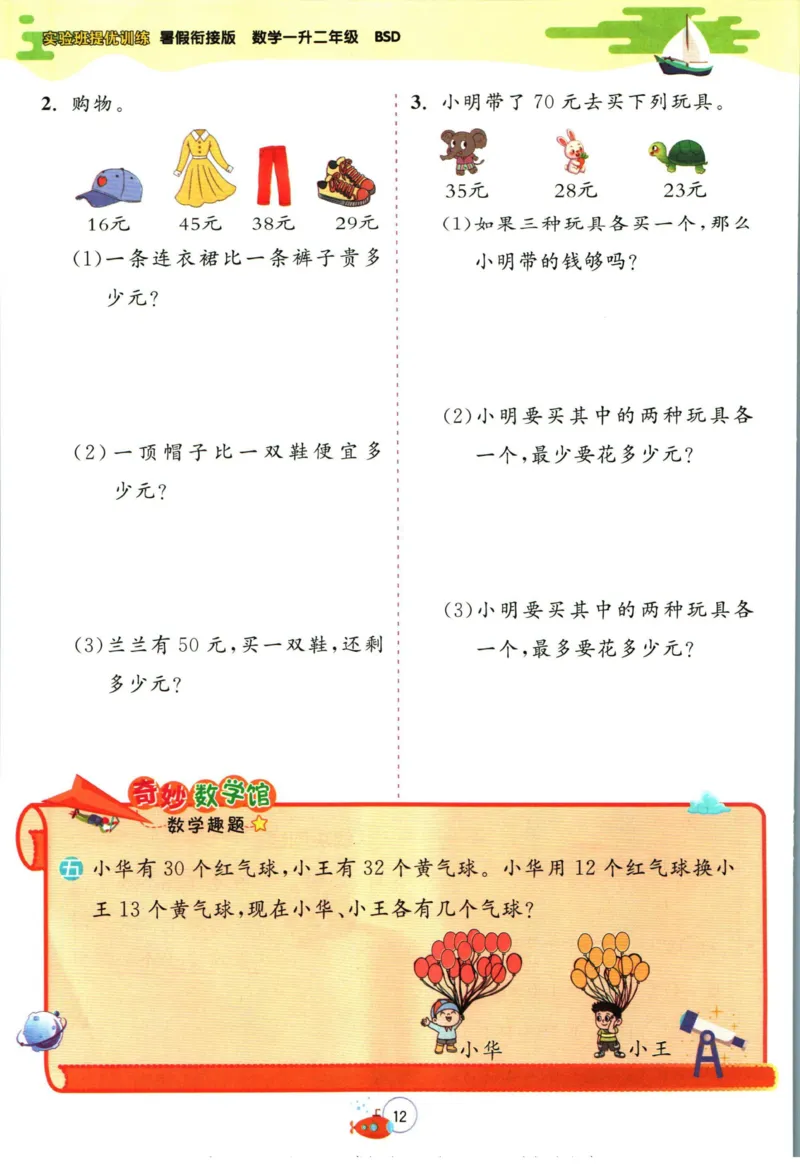 实验班提优训练 暑假衔接版 数学一升二年级 BSD

2. 购物。

16元 45元 38元 29元

(1)一条连衣裙比一条裤子贵多少元?

(2)一顶帽子比一双鞋便宜多少元?

(3)兰兰有50元,买一双鞋,还剩多少元?

3. 小明带了70元去买下列玩具。

35元 28元 23元

(1)如果三种玩具各买一个,那么小明带的钱够吗?

(2)小明要买其中的两种玩具各一个,最少要花多少元?

(3)小明要买其中的两种玩具各一个,最多要花多少元?

奇妙数学馆
数学趣题

五 小华有30个红气球,小王有32个黄气球。小华用12个红气球换小王13个黄气球,现在小华、小王各有几个气球?

小华 小王

12